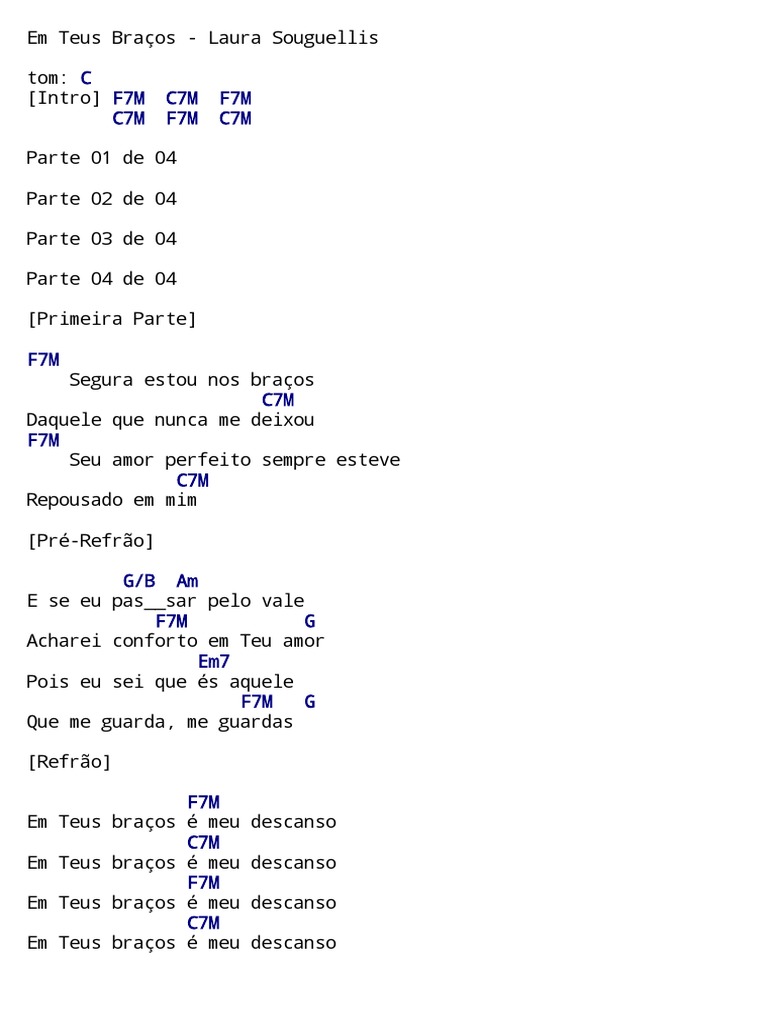 Em Teus Braços - Laura Souguellis

tom: C
[Intro] F7M  C7M  F7M
        C7M  F7M  C7M

Parte 01 de 04

Parte 02 de 04

Parte 03 de 04

Parte 04 de 04

[Primeira Parte]

F7M
    Segura estou nos braços
                        C7M
Daquele que nunca me deixou
F7M
    Seu amor perfeito sempre esteve
             C7M
Repousado em mim

[Pré-Refrão]

         G/B  Am
E se eu pas__sar pelo vale
            F7M          G
Acharei conforto em Teu amor
                  Em7
Pois eu sei que és aquele
                      F7M   G
Que me guarda, me guardas

[Refrão]

               F7M
Em Teus braços é meu descanso
               C7M
Em Teus braços é meu descanso
               F7M
Em Teus braços é meu descanso
               C7M
Em Teus braços é meu descanso